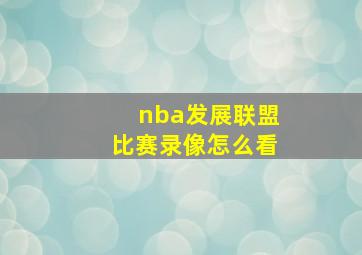 nba发展联盟
比赛录像怎么看